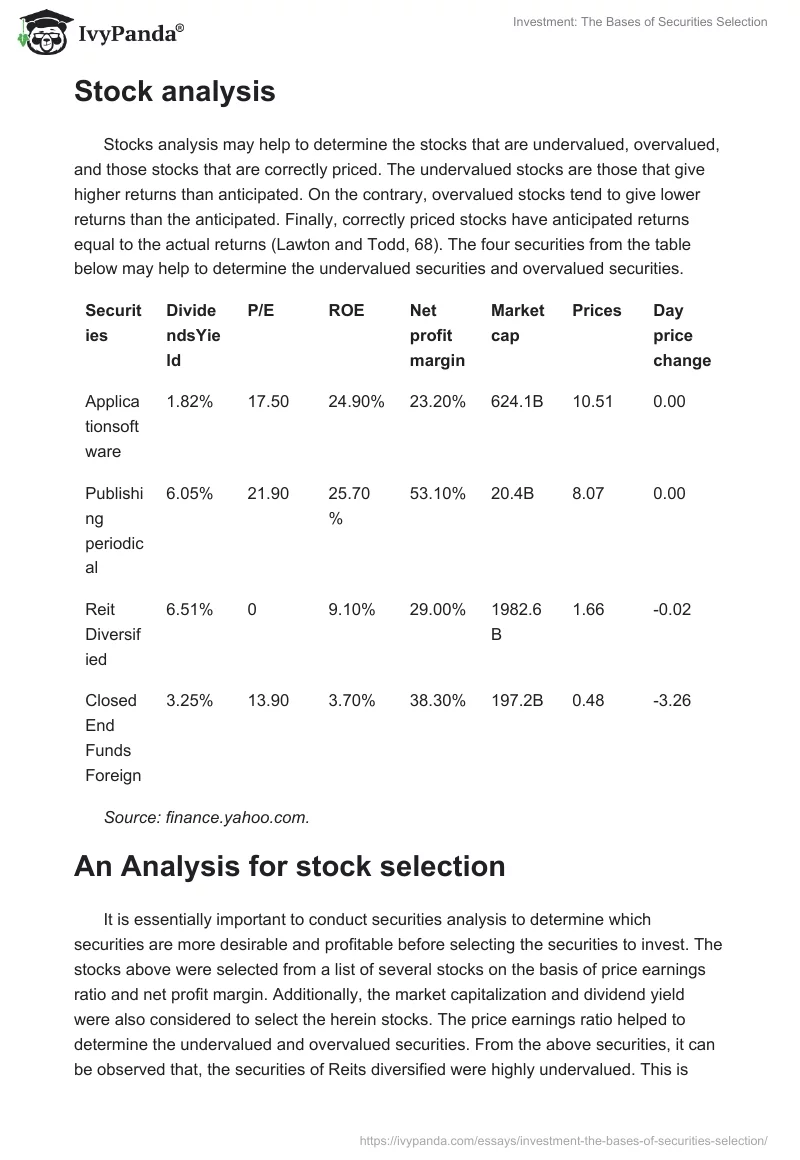 IvyPanda®

Investment: The Bases of Securities Selection

Stock analysis

Stocks analysis may help to determine the stocks that are undervalued, overvalued, and those stocks that are correctly priced. The undervalued stocks are those that give higher returns than anticipated. On the contrary, overvalued stocks tend to give lower returns than the anticipated. Finally, correctly priced stocks have anticipated returns equal to the actual returns (Lawton and Todd, 68). The four securities from the table below may help to determine the undervalued securities and overvalued securities.

| Securities | DividendsYield | P/E | ROE | Net profit margin | Market cap | Prices | Day price change |
|---|---|---|---|---|---|---|---|
| Applicationsoftware | 1.82% | 17.50 | 24.90% | 23.20% | 624.1B | 10.51 | 0.00 |
| Publishing periodical | 6.05% | 21.90 | 25.70 % | 53.10% | 20.4B | 8.07 | 0.00 |
| Reit Diversified | 6.51% | 0 | 9.10% | 29.00% | 1982.6 B | 1.66 | -0.02 |
| Closed End Funds Foreign | 3.25% | 13.90 | 3.70% | 38.30% | 197.2B | 0.48 | -3.26 |

Source: finance.yahoo.com.

An Analysis for stock selection

It is essentially important to conduct securities analysis to determine which securities are more desirable and profitable before selecting the securities to invest. The stocks above were selected from a list of several stocks on the basis of price earnings ratio and net profit margin. Additionally, the market capitalization and dividend yield were also considered to select the herein stocks. The price earnings ratio helped to determine the undervalued and overvalued securities. From the above securities, it can be observed that, the securities of Reits diversified were highly undervalued. This is

https://ivypanda.com/essays/investment-the-bases-of-securities-selection/